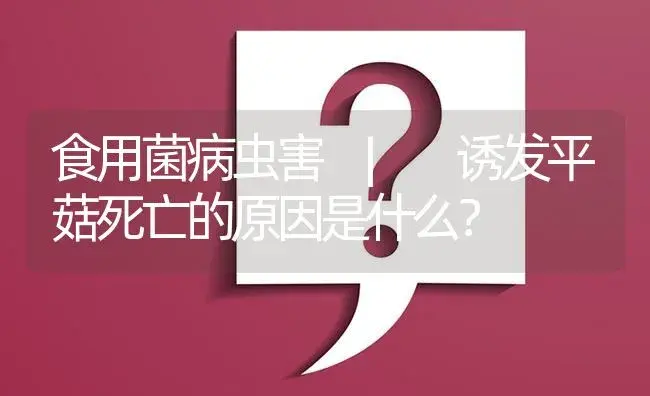 食用菌病虫害 | 诱发平菇死亡的原因是什么？